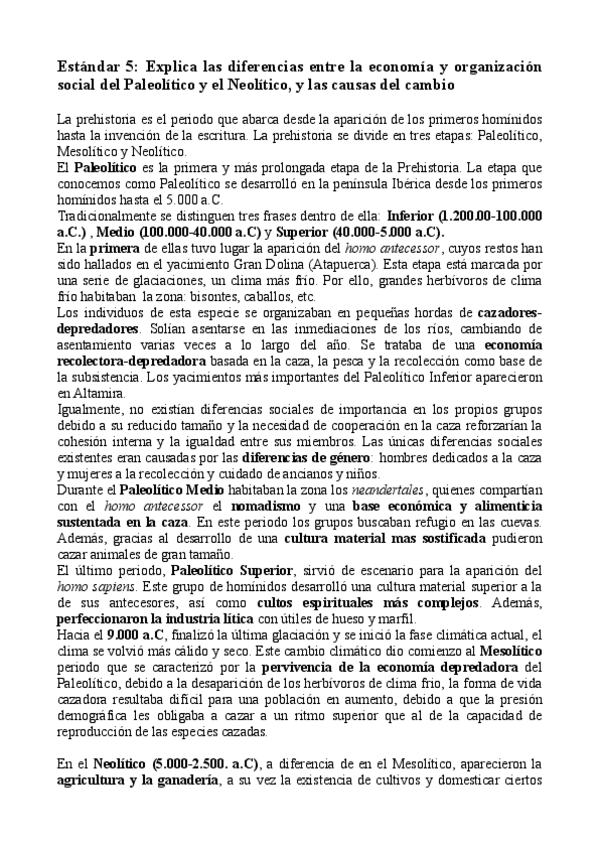 Estándar 5: Explica las diferencias entre la economía y organización social del Paleolítico y el Neolítico, y las causas del cambio

La prehistoria es el periodo que abarca desde la aparición de los primeros homínidos hasta la invención de la escritura. La prehistoria se divide en tres etapas: Paleolítico, Mesolítico y Neolítico.
El Paleolítico es la primera y más prolongada etapa de la Prehistoria. La etapa que conocemos como Paleolítico se desarrolló en la península Ibérica desde los primeros homínidos hasta el 5.000 a.C.
Tradicionalmente se distinguen tres frases dentro de ella: Inferior (1.200.00-100.000 a.C.) , Medio (100.000-40.000 a.C) y Superior (40.000-5.000 a.C).
En la primera de ellas tuvo lugar la aparición del homo antecessor, cuyos restos han sido hallados en el yacimiento Gran Dolina (Atapuerca). Esta etapa está marcada por una serie de glaciaciones, un clima más frío. Por ello, grandes herbívoros de clima frío habitaban la zona: bisontes, caballos, etc.
Los individuos de esta especie se organizaban en pequeñas hordas de cazadores-depredadores. Solían asentarse en las inmediaciones de los ríos, cambiando de asentamiento varias veces a lo largo del año. Se trataba de una economía recolectora-depredadora basada en la caza, la pesca y la recolección como base de la subsistencia. Los yacimientos más importantes del Paleolítico Inferior aparecieron en Altamira.
Igualmente, no existían diferencias sociales de importancia en los propios grupos debido a su reducido tamaño y la necesidad de cooperación en la caza reforzarían la cohesión interna y la igualdad entre sus miembros. Las únicas diferencias sociales existentes eran causadas por las diferencias de género: hombres dedicados a la caza y mujeres a la recolección y cuidado de ancianos y niños.
Durante el Paleolítico Medio habitaban la zona los neandertales, quienes compartían con el homo antecessor el nomadismo y una base económica y alimenticia sustentada en la caza. En este periodo los grupos buscaban refugio en las cuevas. Además, gracias al desarrollo de una cultura material mas sostificada pudieron cazar animales de gran tamaño.
El último periodo, Paleolítico Superior, sirvió de escenario para la aparición del homo sapiens. Este grupo de homínidos desarrolló una cultura material superior a la de sus antecesores, así como cultos espirituales más complejos. Además, perfeccionaron la industria lítica con útiles de hueso y marfil.
Hacia el 9.000 a.C, finalizó la última glaciación y se inició la fase climática actual, el clima se volvió más cálido y seco. Este cambio climático dio comienzo al Mesolítico periodo que se caracterizó por la pervivencia de la economía depredadora del Paleolítico, debido a la desaparición de los herbívoros de clima frío, la forma de vida cazadora resultaba difícil para una población en aumento, debido a que la presión demográfica les obligaba a cazar a un ritmo superior que al de la capacidad de reproducción de las especies cazadas.

En el Neolítico (5.000-2.500. a.C), a diferencia de en el Mesolítico, aparecieron la agricultura y la ganadería, a su vez la existencia de cultivos y domesticar ciertos